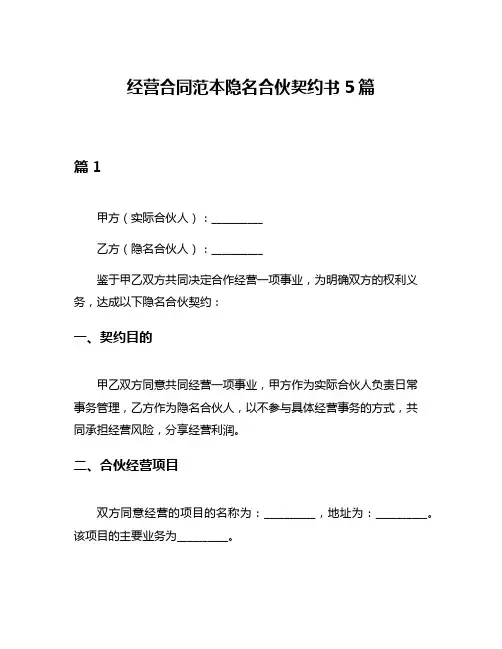 经营合同范本隐名合伙契约书 5 篇

篇 1

甲方（实际合伙人）：__________

乙方（隐名合伙人）：__________

鉴于甲乙双方共同决定合作经营一项事业，为明确双方的权利义务，达成以下隐名合伙契约：

一、契约目的

甲乙双方同意共同经营一项事业，甲方作为实际合伙人负责日常事务管理，乙方作为隐名合伙人，以不参与具体经营事务的方式，共同承担经营风险，分享经营利润。

二、合伙经营项目

双方同意经营的项目的名称为：__________，地址为：__________。该项目的主要业务为__________。